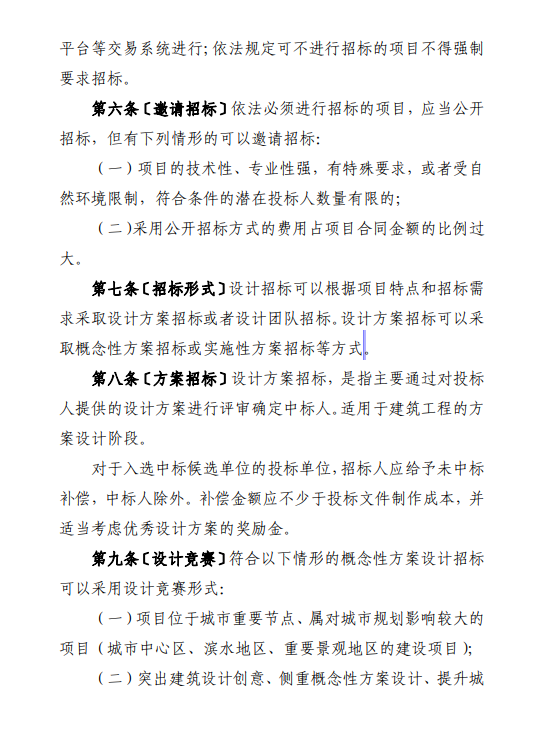 平台等交易系统进行;依法规定可不进行招标的项目不得强制要求招标。

第六条〔邀请招标〕依法必须进行招标的项目,应当公开招标,但有下列情形的可以邀请招标:

(一)项目的技术性、专业性强,有特殊要求,或者受自然环境限制,符合条件的潜在投标人数量有限的;

(二)采用公开招标方式的费用占项目合同金额的比例过大。

第七条〔招标形式〕设计招标可以根据项目特点和招标需求采取设计方案招标或者设计团队招标。设计方案招标可以采取概念性方案招标或实施性方案招标等方式。

第八条〔方案招标〕设计方案招标,是指主要通过对投标人提供的设计方案进行评审确定中标人。适用于建筑工程的方案设计阶段。

对于入选中标候选单位的投标单位,招标人应给予未中标补偿,中标人除外。补偿金额应不少于投标文件制作成本,并适当考虑优秀设计方案的奖励金。

第九条〔设计竞赛〕符合以下情形的概念性方案设计招标可以采用设计竞赛形式:

(一)项目位于城市重要节点、属对城市规划影响较大的项目(城市中心区、滨水地区、重要景观地区的建设项目);

(二)突出建筑设计创意、侧重概念性方案设计、提升城